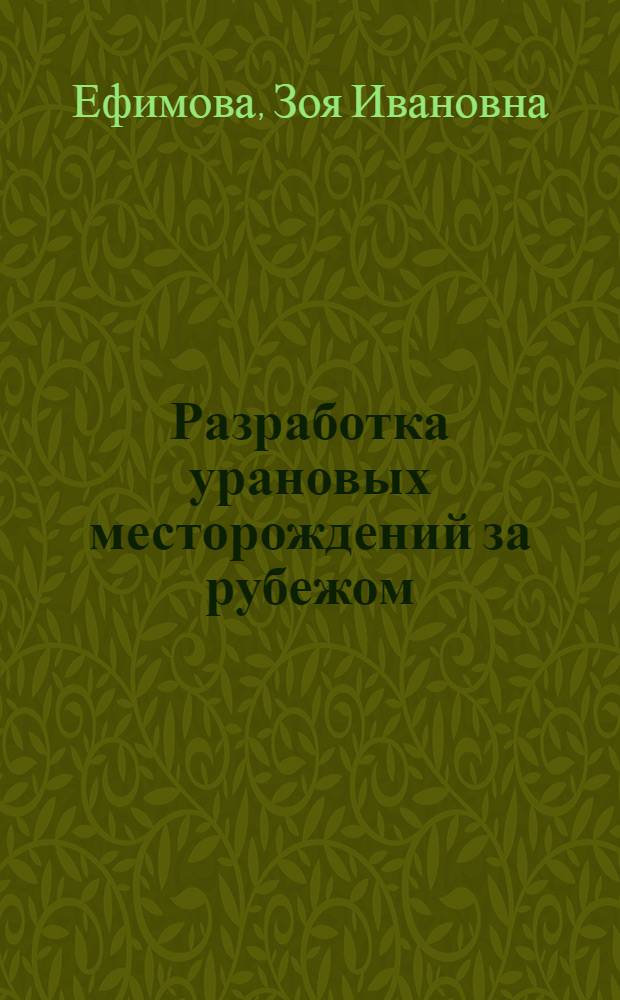 Ефимова, Зоя Ивановна

Разработка урановых месторождений за рубежом